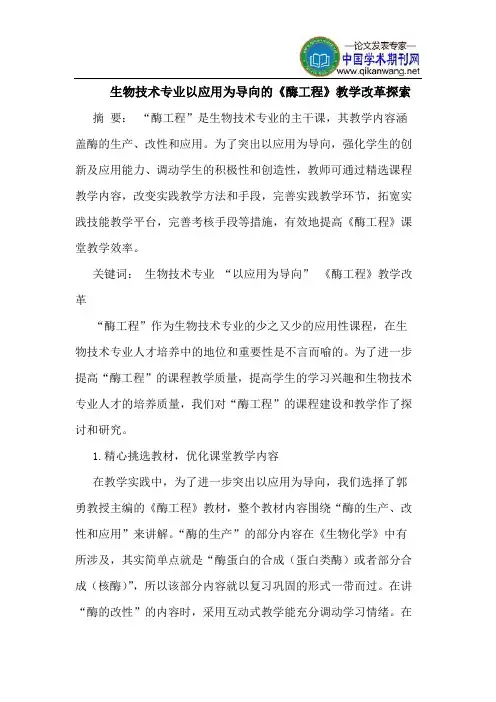 —论文发表专家—
中国学术期刊网
www.qikanwang.net

生物技术专业以应用为导向的《酶工程》教学改革探索

摘 要： “酶工程”是生物技术专业的主干课，其教学内容涵盖酶的生产、改性和应用。为了突出以应用为导向，强化学生的创新及应用能力、调动学生的积极性和创造性，教师可通过精选课程教学内容，改变实践教学方法和手段，完善实践教学环节，拓宽实践技能教学平台，完善考核手段等措施，有效地提高《酶工程》课堂教学效率。

关键词： 生物技术专业 “以应用为导向” 《酶工程》教学改革

“酶工程”作为生物技术专业的少之又少的应用性课程，在生物技术专业人才培养中的地位和重要性是不言而喻的。为了进一步提高“酶工程”的课程教学质量，提高学生的学习兴趣和生物技术专业人才的培养质量，我们对“酶工程”的课程建设和教学作了探讨和研究。

1.精心挑选教材，优化课堂教学内容

在教学实践中，为了进一步突出以应用为导向，我们选择了郭勇教授主编的《酶工程》教材，整个教材内容围绕“酶的生产、改性和应用”来讲解。“酶的生产”的部分内容在《生物化学》中有所涉及，其实简单点就是“酶蛋白的合成（蛋白类酶）或者部分合成（核酶）”，所以该部分内容就以复习巩固的形式一带而过。在讲“酶的改性”的内容时，采用互动式教学能充分调动学习情绪。在